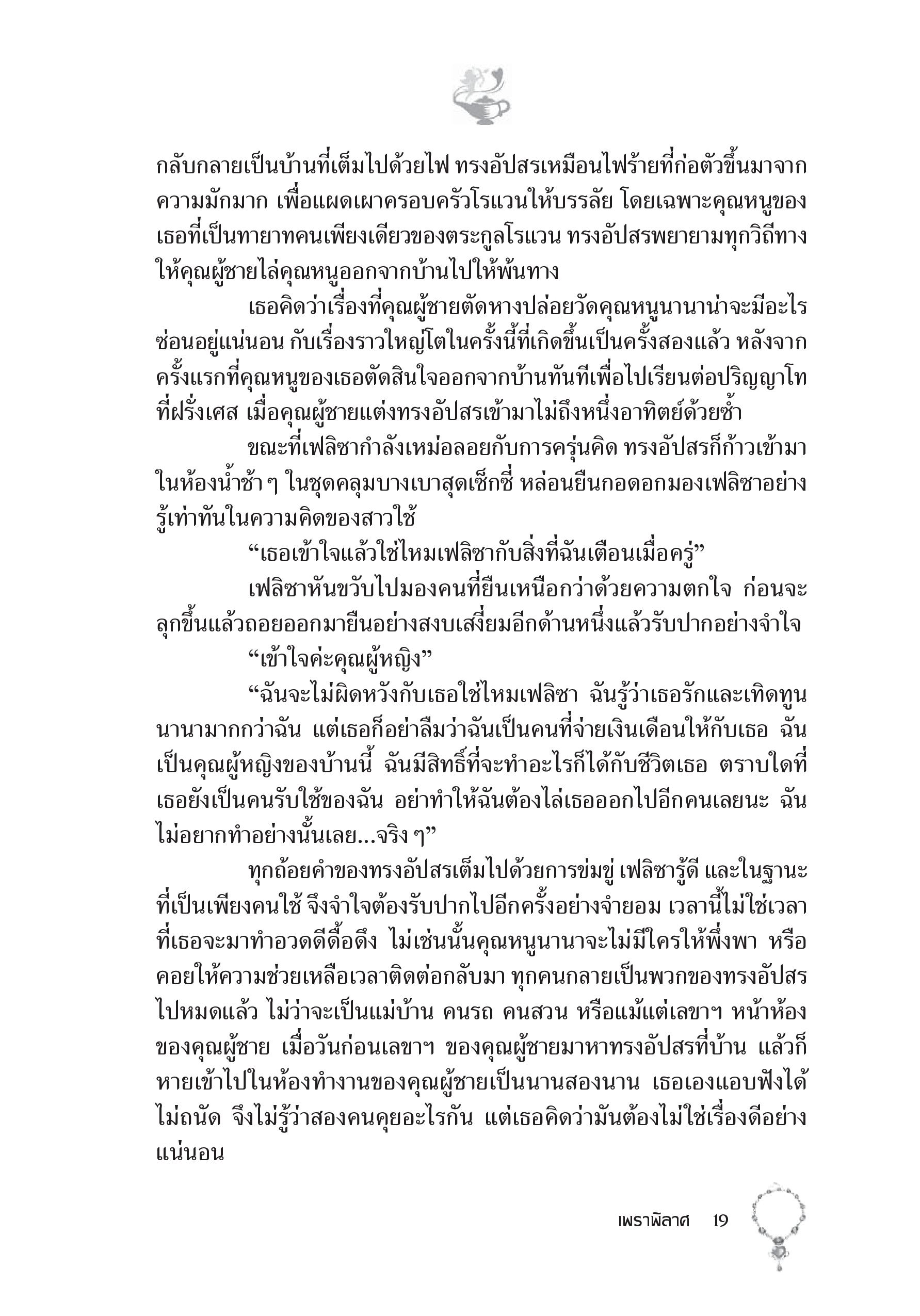 กลับกลายเป็นบ้านที่เต็มไปด้วยไฟ ทรงอัปสรเหมือนไฟร้ายที่ก่อตัวขึ้นมาจากความมักมาก เพื่อแผดเผาครอบครัวโรแวนให้บรรลัย โดยเฉพาะคุณหนูของเธอที่เป็นทายาทคนเพียงเดียวของตระกูลโรแวน ทรงอัปสรพยายามทุกวิถีทางให้คุณผู้ชายไล่คุณหนูออกจากบ้านไปให้พ้นทาง

เธอคิดว่าเรื่องที่คุณผู้ชายตัดหางปล่อยวัดคุณหนูนานาน่าจะมีอะไรซ่อนอยู่แน่นอน กับเรื่องราวใหญ่โตในครั้งนี้ที่เกิดขึ้นเป็นครั้งสองแล้ว หลังจากครั้งแรกที่คุณหนูของเธอตัดสินใจออกจากบ้านทันทีเพื่อไปเรียนต่อปริญญาโทที่ฝรั่งเศส เมื่อคุณผู้ชายแต่งทรงอัปสรเข้ามาไม่ถึงหนึ่งอาทิตย์ด้วยซ้ำ

ขณะที่เฟลิซากำลังเหม่อลอยกับการครุ่นคิด ทรงอัปสรก็ก้าวเข้ามาในห้องน้ำช้า ๆ ในชุดคลุมบางเบาสุดเซ็กซี่ หล่อนยืนกอดอกมองเฟลิซาอย่างรู้เท่าทันในความคิดของสาวใช้

“เธอเข้าใจแล้วใช่ไหมเฟลิซากับสิ่งที่ฉันเตือนเมื่อครู่”

เฟลิซาหันขวับไปมองคนที่ยืนเหนือกว่าด้วยความตกใจ ก่อนจะลุกขึ้นแล้วถอยออกมายืนอย่างสงบเสงี่ยมอีกด้านหนึ่งแล้วรับปากอย่างจำใจ

“เข้าใจค่ะคุณผู้หญิง”

“ฉันจะไม่ผิดหวังกับเธอใช่ไหมเฟลิซา ฉันรู้ว่าเธอรักและเทิดทูนนานามากกว่าฉัน แต่เธอก็อย่าลืมว่าฉันเป็นคนที่จ่ายเงินเดือนให้กับเธอ ฉันเป็นคุณผู้หญิงของบ้านนี้ ฉันมีสิทธิ์ที่จะทำอะไรก็ได้กับชีวิตเธอ ตราบใดที่เธอยังเป็นคนรับใช้ของฉัน อย่าทำให้ฉันต้องไล่เธอออกไปอีกคนเลยนะ ฉันไม่อยากทำอย่างนั้นเลย...จริง ๆ”

ทุกถ้อยคำของทรงอัปสรเต็มไปด้วยการข่มขู่ เฟลิซารู้ดี และในฐานะที่เป็นเพียงคนใช้ จึงจำใจต้องรับปากไปอีกครั้งอย่างจำยอม เวลานี้ไม่ใช่เวลาที่เธอจะมาทำอวดดีดื้อดึง ไม่เช่นนั้นคุณหนูนานาจะไม่มีใครให้พึ่งพา หรือคอยให้ความช่วยเหลือเวลาติดต่อกลับมา ทุกคนกลายเป็นพวกของทรงอัปสรไปหมดแล้ว ไม่ว่าจะเป็นแม่บ้าน คนรถ คนสวน หรือแม้แต่เลขาฯ หน้าห้องของคุณผู้ชาย เมื่อวันก่อนเลขาฯ ของคุณผู้ชายมาหาทรงอัปสรที่บ้าน แล้วก็หายเข้าไปในห้องทำงานของคุณผู้ชายเป็นนานสองนาน เธอเองแอบฟังได้ไม่ถนัด จึงไม่รู้ว่าสองคนคุยอะไรกัน แต่เธอคิดว่ามันต้องไม่ใช่เรื่องดีอย่างแน่นอน

เพราพิลาศ 19